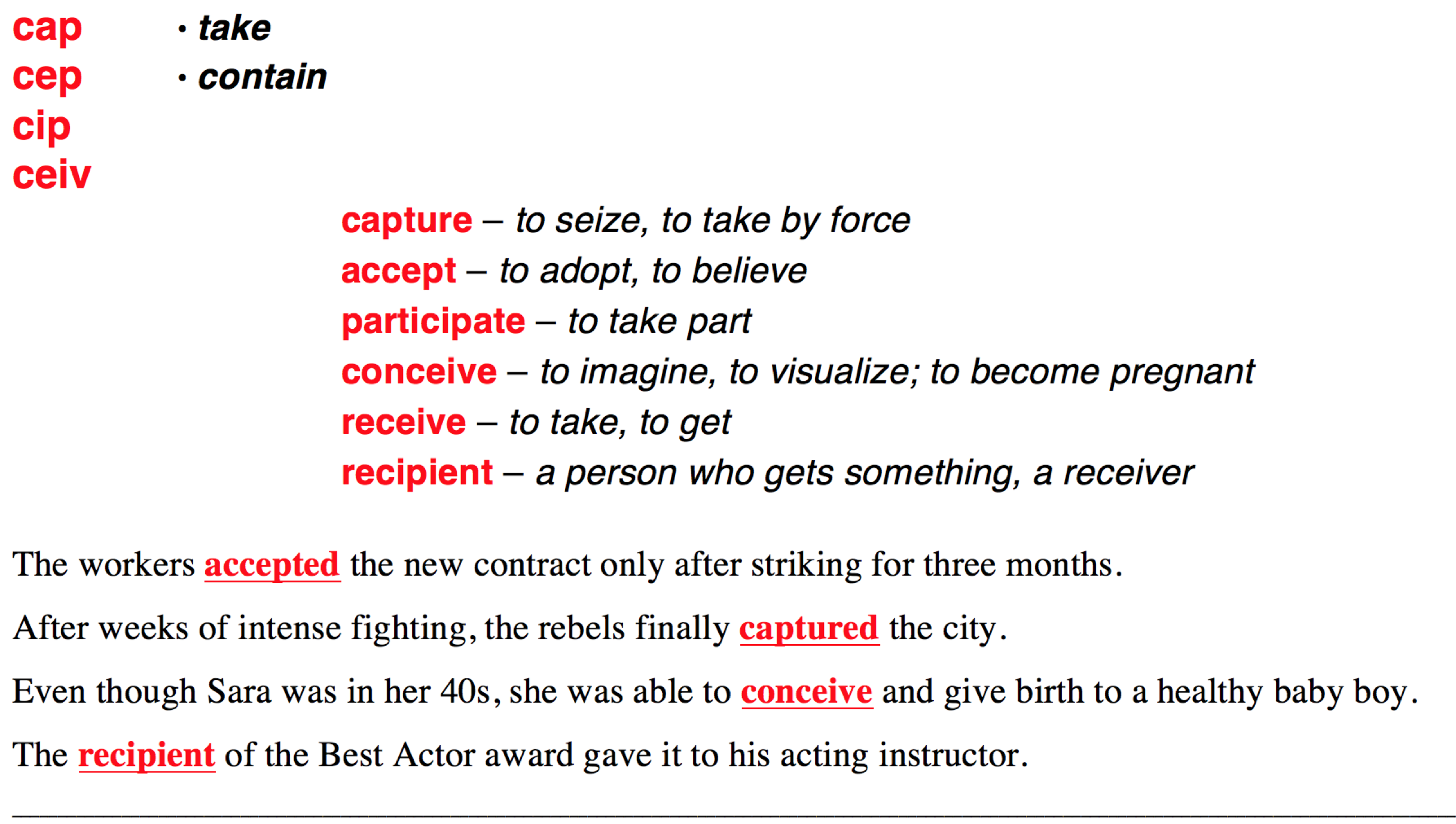 cap
cep
cip
ceiv

• take
• contain

capture – to seize, to take by force
accept – to adopt, to believe
participate – to take part
conceive – to imagine, to visualize; to become pregnant
receive – to take, to get
recipient – a person who gets something, a receiver

The workers accepted the new contract only after striking for three months.

After weeks of intense fighting, the rebels finally captured the city.

Even though Sara was in her 40s, she was able to conceive and give birth to a healthy baby boy.

The recipient of the Best Actor award gave it to his acting instructor.